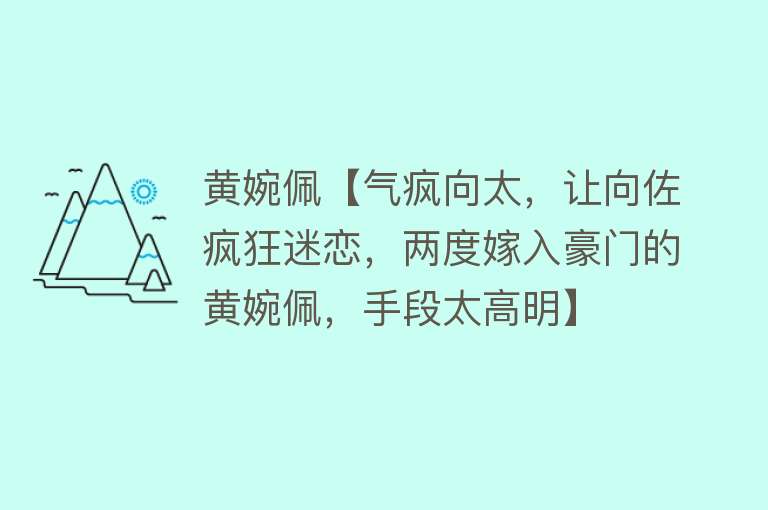 黄婉佩【气疯向太，让向佐疯狂迷恋，两度嫁入豪门的黄婉佩，手段太高明】